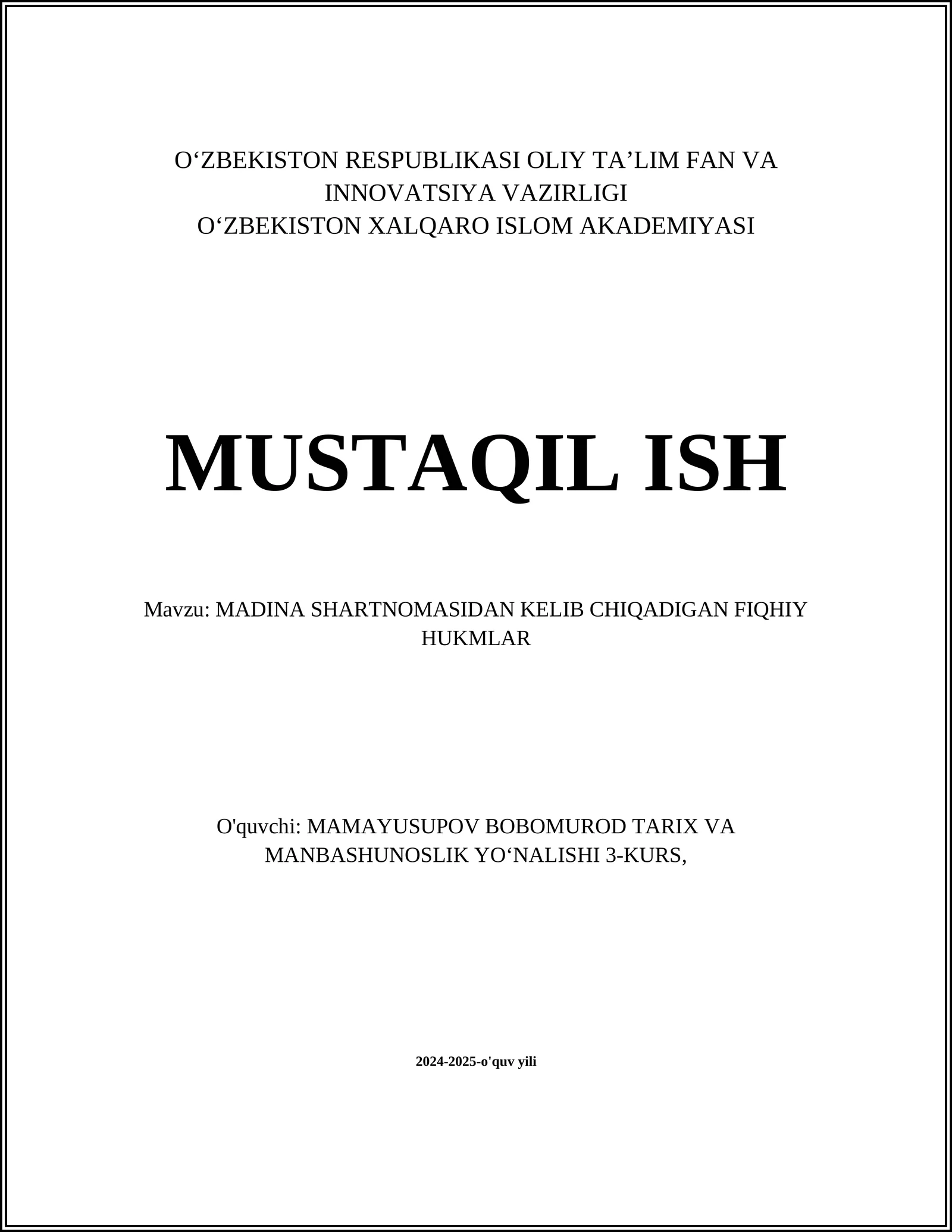 O‘ZBEKISTON RESPUBLIKASI OLIY TA’LIM FAN VA INNOVATSIYA VAZIRLIGI
O‘ZBEKISTON XALQARO ISLOM AKADEMIYASI

MUSTAQIL ISH

Mavzu: MADINA SHARTNOMASIDAN KELIB CHIQADIGAN FIQHIY HUKMLAR

O'quvchi: MAMAYUSUPOV BOBOMUROD TARIX VA MANBASHUNOSLIK YO‘NALISHI 3-KURS,

2024-2025-o'quv yili